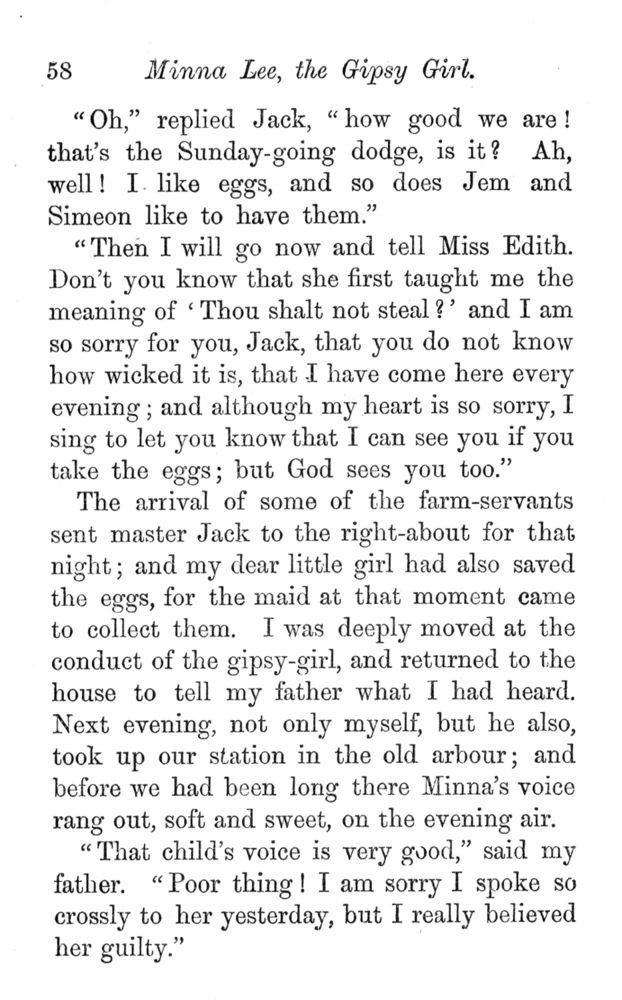 58 Minna Lee, the Gipsy Girl.

"Oh," replied Jack, "how good we are! that's the Sunday-going dodge, is it? Ah, well! I like eggs, and so does Jem and Simeon like to have them."

"Then I will go now and tell Miss Edith. Don't you know that she first taught me the meaning of 'Thou shalt not steal?' and I am so sorry for you, Jack, that you do not know how wicked it is, that I have come here every evening; and although my heart is so sorry, I sing to let you know that I can see you if you take the eggs; but God sees you too."

The arrival of some of the farm-servants sent master Jack to the right-about for that night; and my dear little girl had also saved the eggs, for the maid at that moment came to collect them. I was deeply moved at the conduct of the gipsy-girl, and returned to the house to tell my father what I had heard. Next evening, not only myself, but he also, took up our station in the old arbour; and before we had been long there Minna's voice rang out, soft and sweet, on the evening air.

"That child's voice is very good," said my father. "Poor thing! I am sorry I spoke so crossly to her yesterday, but I really believed her guilty."